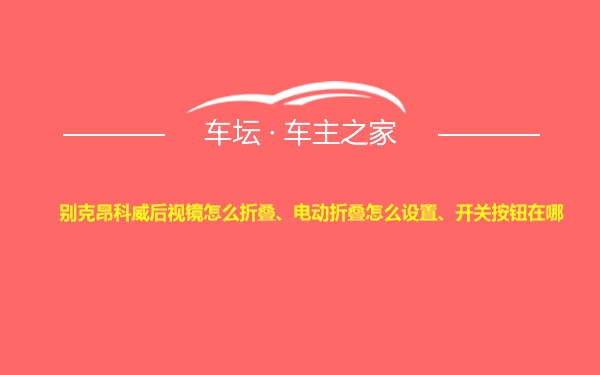 车坛 · 车主之家

别克昂科威后视镜怎么折叠、电动折叠怎么设置、开关按钮在哪